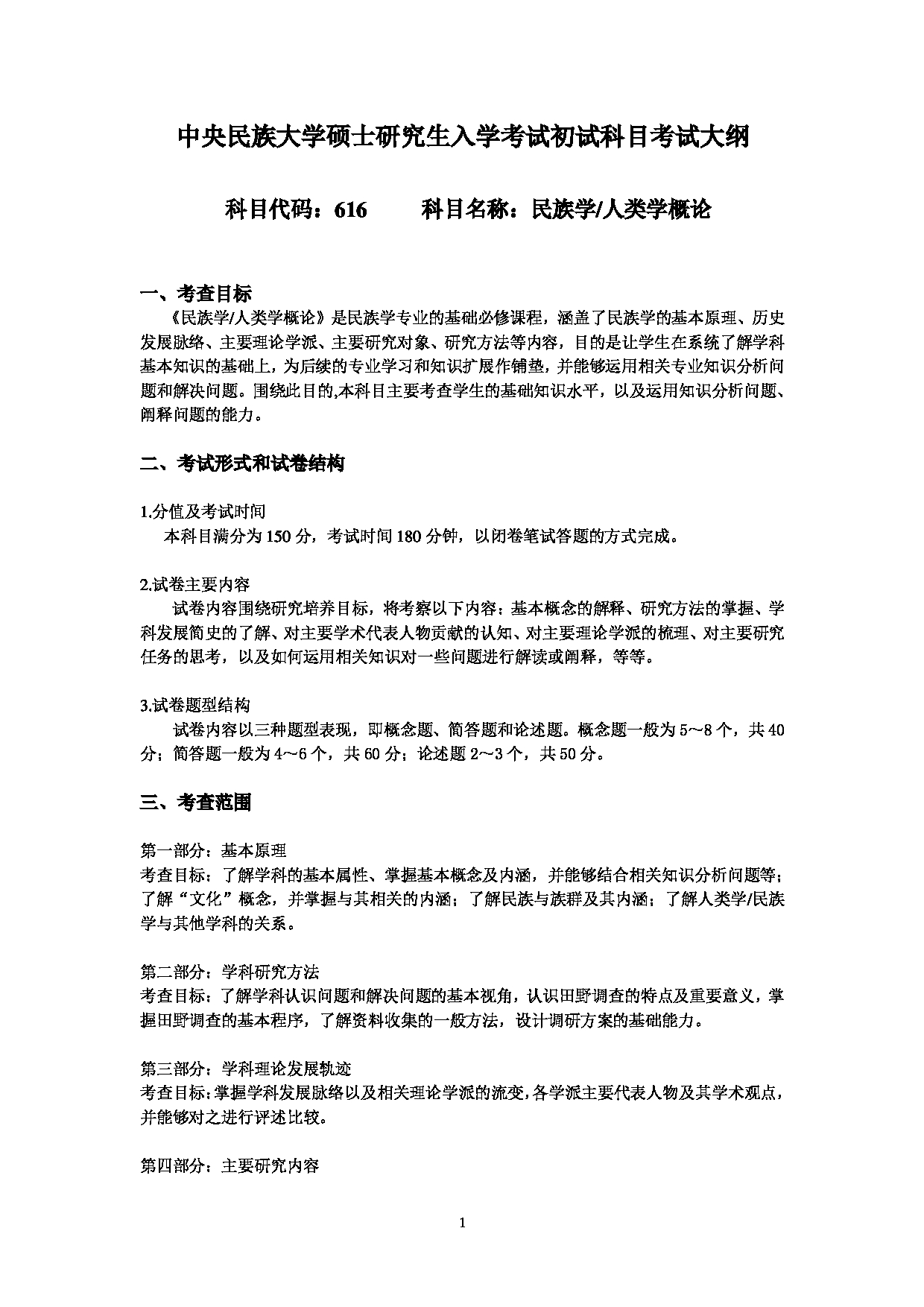 中央民族大学硕士研究生入学考试初试科目考试大纲

科目代码：616　　科目名称：民族学/人类学概论

一、考查目标

《民族学/人类学概论》是民族学专业的基础必修课程，涵盖了民族学的基本原理、历史发展脉络、主要理论学派、主要研究对象、研究方法等内容，目的是让学生在系统了解学科基本知识的基础上，为后续的专业学习和知识扩展作铺垫，并能够运用相关专业知识分析问题和解决问题。围绕此目的,本科目主要考查学生的基础知识水平，以及运用知识分析问题、阐释问题的能力。

二、考试形式和试卷结构

1.分值及考试时间

本科目满分为150分，考试时间180分钟，以闭卷笔试答题的方式完成。

2.试卷主要内容

试卷内容围绕研究培养目标，将考察以下内容：基本概念的解释、研究方法的掌握、学科发展简史的了解、对主要学术代表人物贡献的认知、对主要理论学派的梳理、对主要研究任务的思考，以及如何运用相关知识对一些问题进行解读或阐释，等等。

3.试卷题型结构

试卷内容以三种题型表现，即概念题、简答题和论述题。概念题一般为5～8个，共40分；简答题一般为4～6个，共60分；论述题2～3个，共50分。

三、考查范围

第一部分：基本原理

考查目标：了解学科的基本属性、掌握基本概念及内涵，并能够结合相关知识分析问题等；了解“文化”概念，并掌握与其相关的内涵；了解民族与族群及其内涵；了解人类学/民族学与其他学科的关系。

第二部分：学科研究方法

考查目标：了解学科认识问题和解决问题的基本视角，认识田野调查的特点及重要意义，掌握田野调查的基本程序，了解资料收集的一般方法，设计调研方案的基础能力。

第三部分：学科理论发展轨迹

考查目标：掌握学科发展脉络以及相关理论学派的流变，各学派主要代表人物及其学术观点，并能够对之进行评述比较。

第四部分：主要研究内容

1